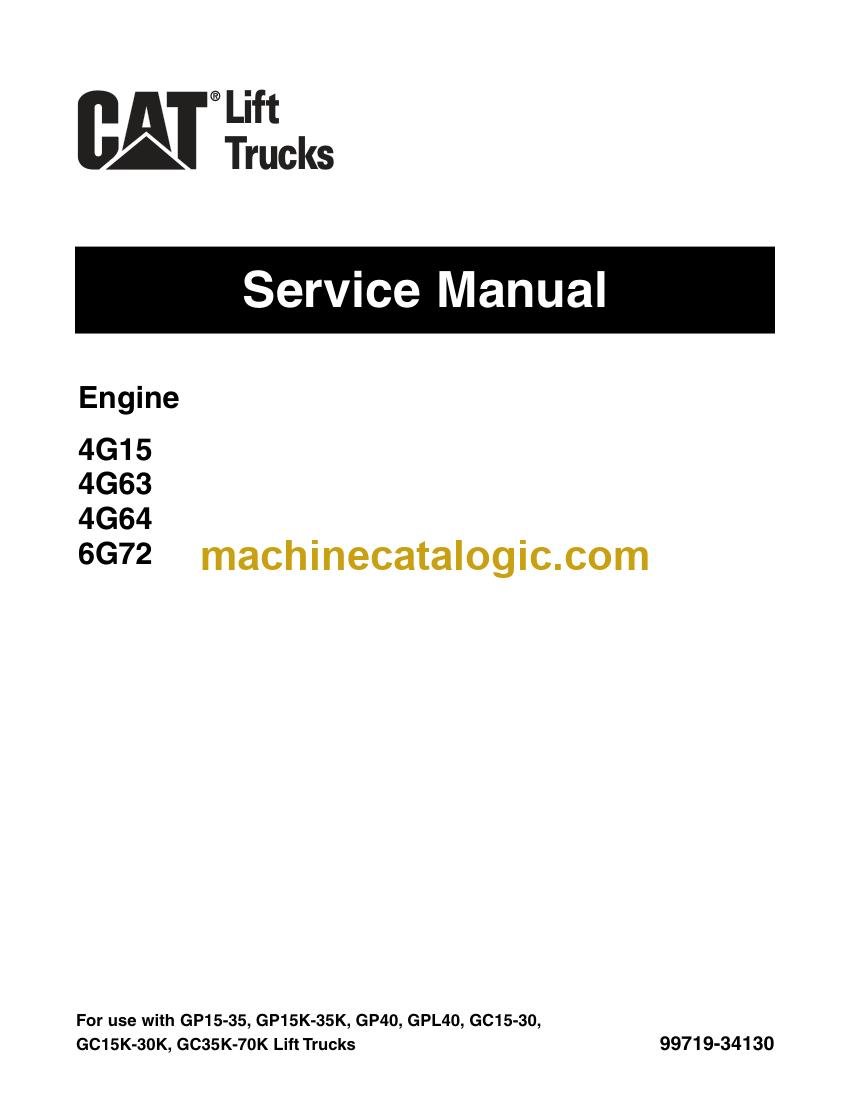 CAT® Lift Trucks

Service Manual

Engine

4G15
4G63
4G64
6G72

For use with GP15-35, GP15K-35K, GP40, GPL40, GC15-30, GC15K-30K, GC35K-70K Lift Trucks

99719-34130

machinecatalogic.com